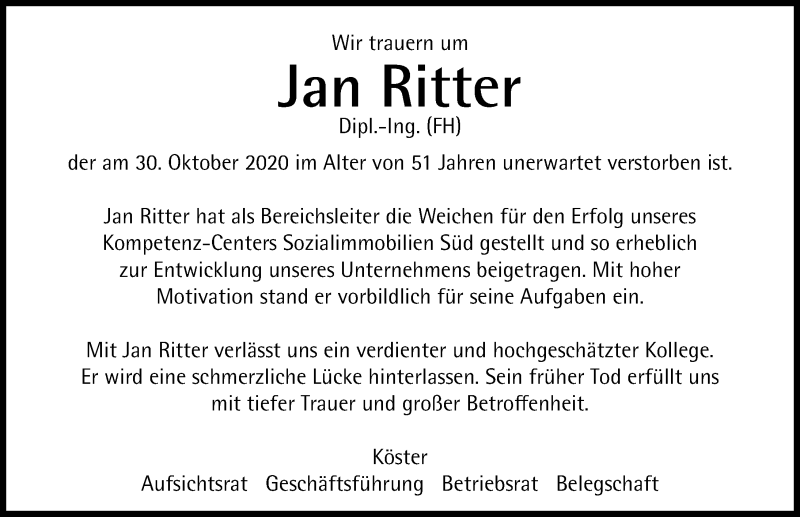 Wir trauern um

Jan Ritter

Dipl.-Ing. (FH)

der am 30. Oktober 2020 im Alter von 51 Jahren unerwartet verstorben ist.

Jan Ritter hat als Bereichsleiter die Weichen für den Erfolg unseres Kompetenz-Centers Sozialimmobilien Süd gestellt und so erheblich zur Entwicklung unseres Unternehmens beigetragen. Mit hoher Motivation stand er vorbildlich für seine Aufgaben ein.

Mit Jan Ritter verlässt uns ein verdienter und hochgeschätzter Kollege. Er wird eine schmerzliche Lücke hinterlassen. Sein früher Tod erfüllt uns mit tiefer Trauer und großer Betroffenheit.

Köster

Aufsichtsrat Geschäftsführung Betriebsrat Belegschaft